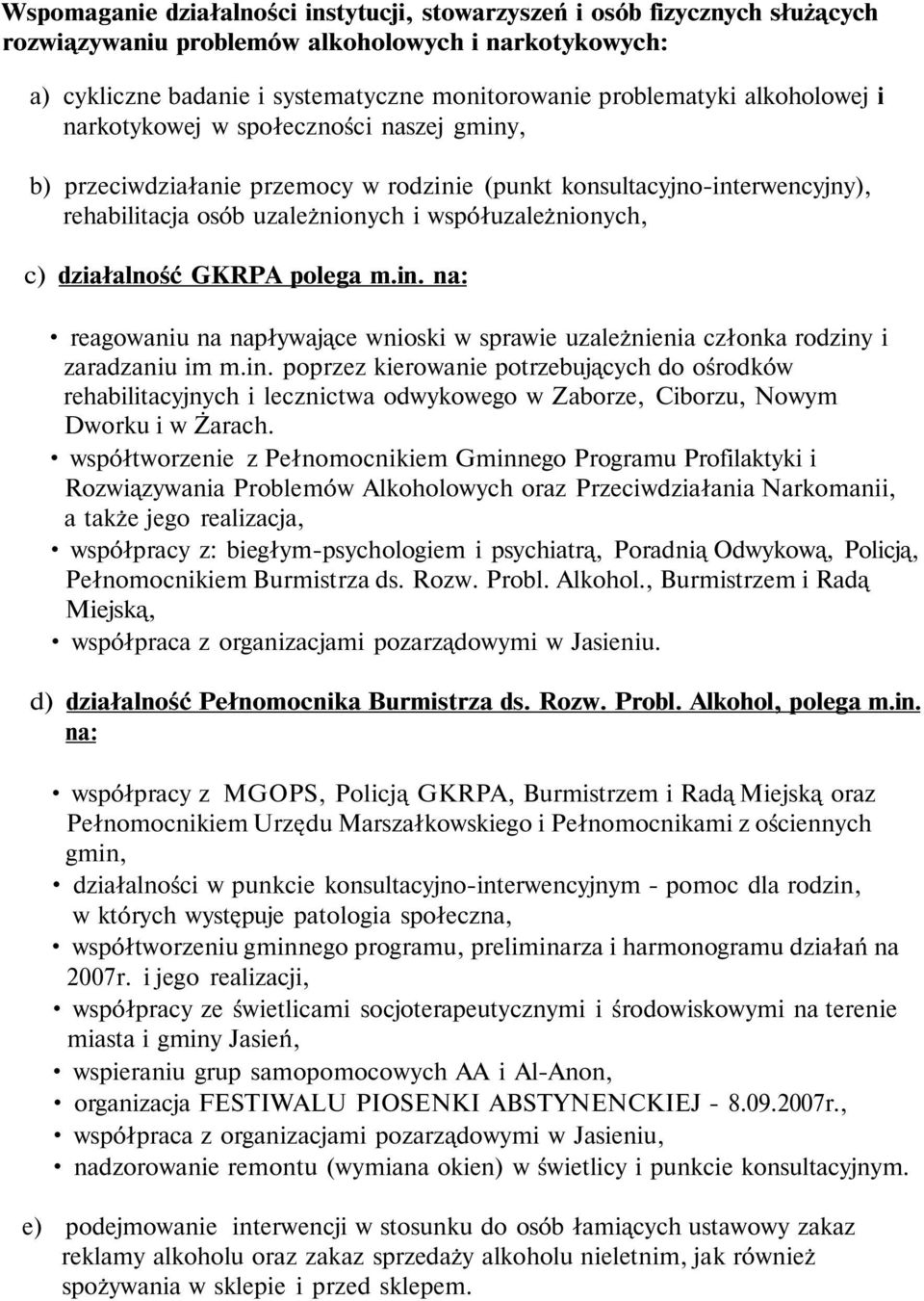 Wspomaganie działalności instytucji, stowarzyszeń i osób fizycznych służących rozwiązywaniu problemów alkoholowych i narkotykowych:

a) cykliczne badanie i systematyczne monitorowanie problematyki alkoholowej i narkotykowej w społeczności naszej gminy,

b) przeciwdziałanie przemocy w rodzinie (punkt konsultacyjno-interwencyjny), rehabilitacja osób uzależnionych i współuzależnionych,

c) działalność GKRPA polega m.in. na:

• reagowaniu na napływające wnioski w sprawie uzależnienia członka rodziny i zaradzaniu im m.in. poprzez kierowanie potrzebujących do ośrodków rehabilitacyjnych i lecznictwa odwykowego w Zaborze, Ciborzu, Nowym Dworku i w Żarach.

• współtworzenie z Pełnomocnikiem Gminnego Programu Profilaktyki i Rozwiązywania Problemów Alkoholowych oraz Przeciwdziałania Narkomanii, a także jego realizacja,

• współpracy z: biegłym-psychologiem i psychiatrą, Poradnią Odwykową, Policją, Pełnomocnikiem Burmistrza ds. Rozw. Probl. Alkohol., Burmistrzem i Radą Miejską,

• współpraca z organizacjami pozarządowymi w Jasieniu.

d) działalność Pełnomocnika Burmistrza ds. Rozw. Probl. Alkohol, polega m.in. na:

• współpracy z MGOPS, Policją GKRPA, Burmistrzem i Radą Miejską oraz Pełnomocnikiem Urzędu Marszałkowskiego i Pełnomocnikami z ościennych gmin,

• działalności w punkcie konsultacyjno-interwencyjnym - pomoc dla rodzin, w których występuje patologia społeczna,

• współtworzeniu gminnego programu, preliminarza i harmonogramu działań na 2007r. i jego realizacji,

• współpracy ze świetlicami socjoterapeutycznymi i środowiskowymi na terenie miasta i gminy Jasień,

• wspieraniu grup samopomocowych AA i Al-Anon,

• organizacja FESTIWALU PIOSENKI ABSTYNENCKIEJ - 8.09.2007r.,

• współpraca z organizacjami pozarządowymi w Jasieniu,

• nadzorowanie remontu (wymiana okien) w świetlicy i punkcie konsultacyjnym.

e) podejmowanie interwencji w stosunku do osób łamiących ustawowy zakaz reklamy alkoholu oraz zakaz sprzedaży alkoholu nieletnim, jak również spożywania w sklepie i przed sklepem.